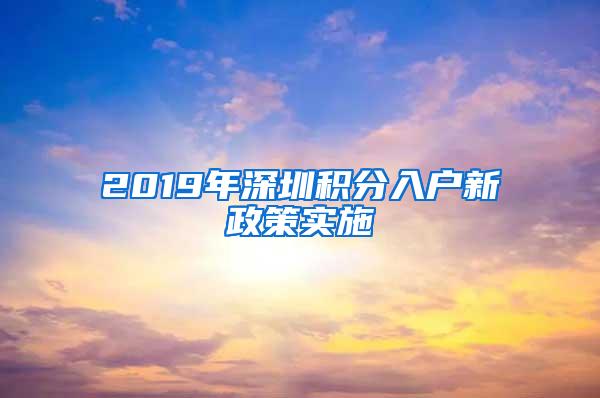 2019年深圳积分入户新政策实施